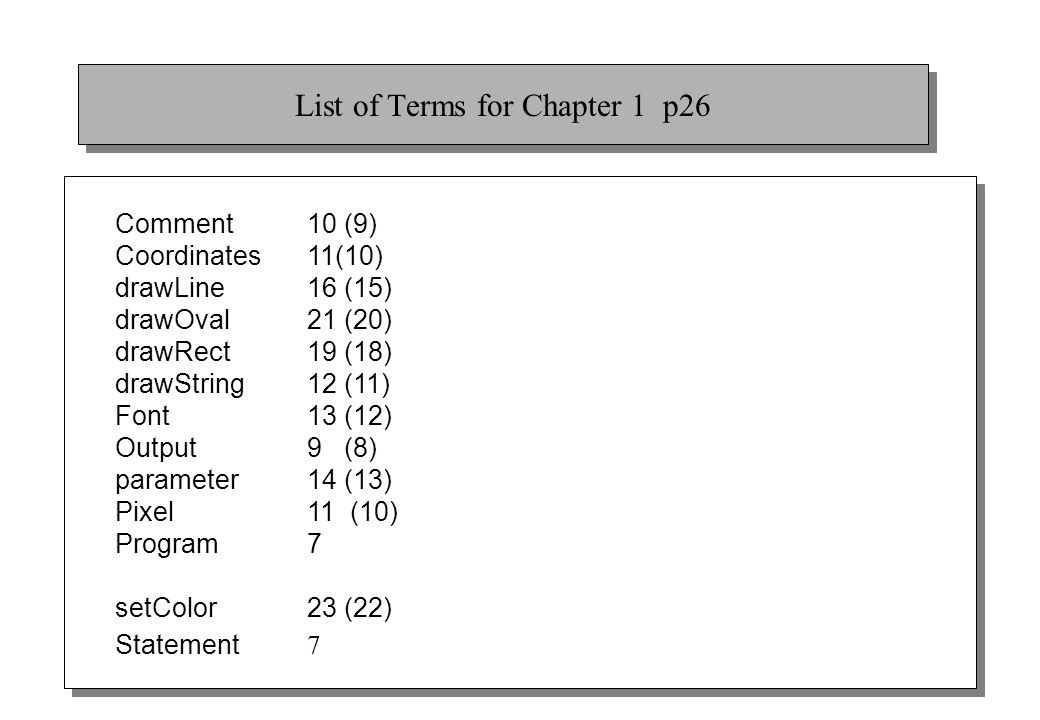 List of Terms for Chapter 1 p26

Comment 10 (9)
Coordinates 11(10)
drawLine 16 (15)
drawOval 21 (20)
drawRect 19 (18)
drawString 12 (11)
Font 13 (12)
Output 9 (8)
parameter 14 (13)
Pixel 11 (10)
Program 7

setColor 23 (22)
Statement 7